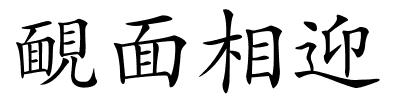 靦面相迎